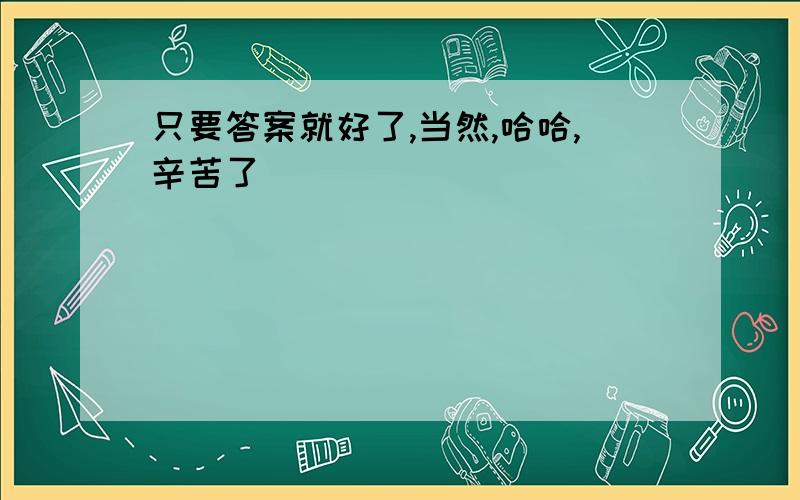 只要答案就好了,当然,哈哈,辛苦了